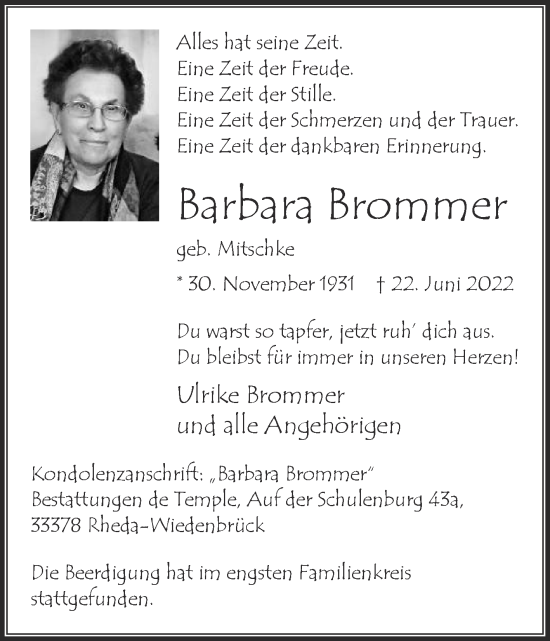 Alles hat seine Zeit.
Eine Zeit der Freude.
Eine Zeit der Stille.
Eine Zeit der Schmerzen und der Trauer.
Eine Zeit der dankbaren Erinnerung.

Barbara Brommer

geb. Mitschke

* 30. November 1931 † 22. Juni 2022

Du warst so tapfer, jetzt ruh' dich aus.
Du bleibst für immer in unseren Herzen!

Ulrike Brommer
und alle Angehörigen

Kondolenzanschrift: „Barbara Brommer"
Bestattungen de Temple, Auf der Schulenburg 43a,
33378 Rheda-Wiedenbrück

Die Beerdigung hat im engsten Familienkreis stattgefunden.